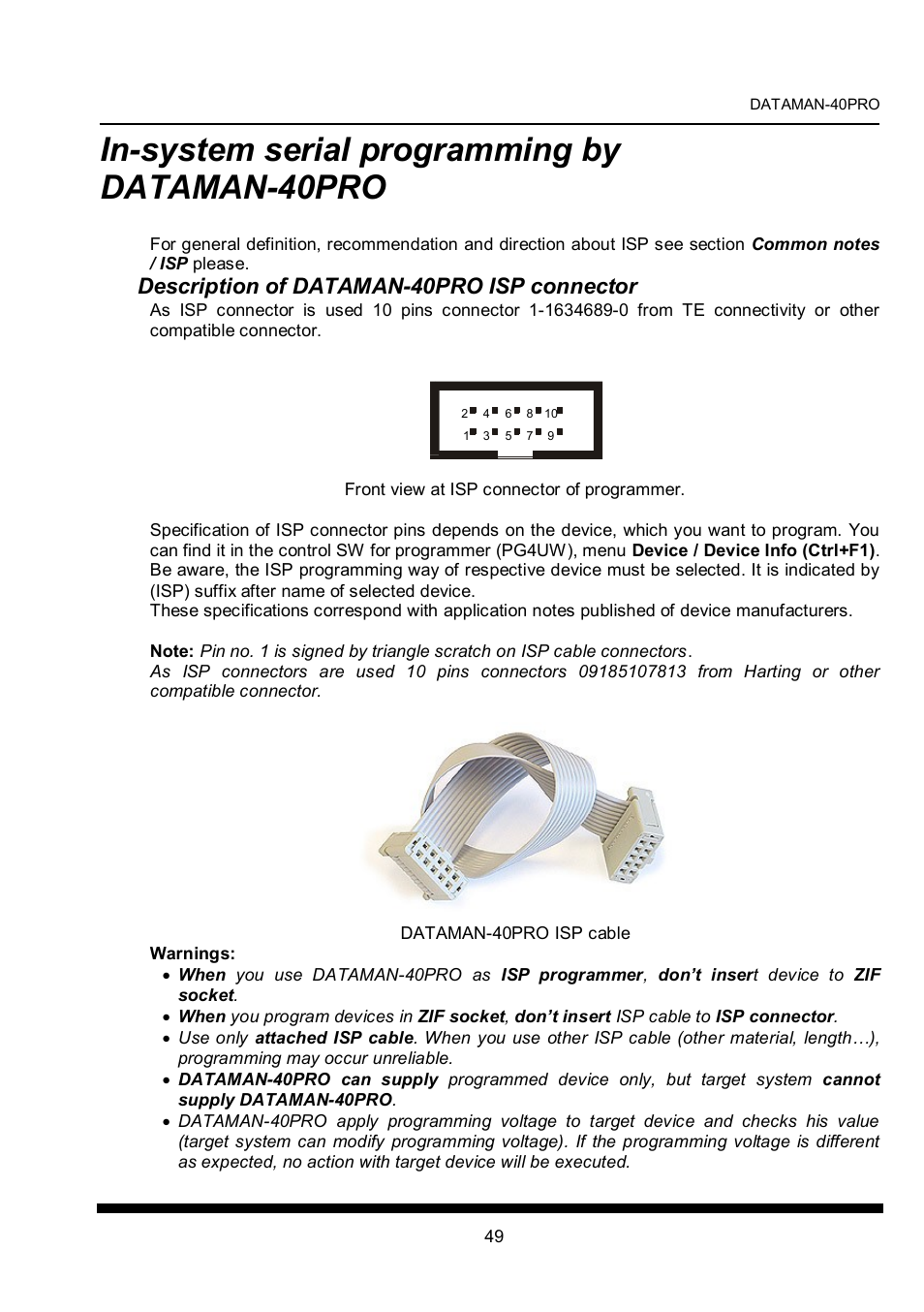 DATAMAN-40PRO

In-system serial programming by DATAMAN-40PRO

For general definition, recommendation and direction about ISP see section Common notes / ISP please.

Description of DATAMAN-40PRO ISP connector

As ISP connector is used 10 pins connector 1-1634689-0 from TE connectivity or other compatible connector.

2 4 6 8 10
1 3 5 7 9

Front view at ISP connector of programmer.

Specification of ISP connector pins depends on the device, which you want to program. You can find it in the control SW for programmer (PG4UW), menu Device / Device Info (Ctrl+F1). Be aware, the ISP programming way of respective device must be selected. It is indicated by (ISP) suffix after name of selected device.
These specifications correspond with application notes published of device manufacturers.

Note: Pin no. 1 is signed by triangle scratch on ISP cable connectors.
As ISP connectors are used 10 pins connectors 09185107813 from Harting or other compatible connector.

DATAMAN-40PRO ISP cable

Warnings:
• When you use DATAMAN-40PRO as ISP programmer, don't insert device to ZIF socket.
• When you program devices in ZIF socket, don't insert ISP cable to ISP connector.
• Use only attached ISP cable. When you use other ISP cable (other material, length…), programming may occur unreliable.
• DATAMAN-40PRO can supply programmed device only, but target system cannot supply DATAMAN-40PRO.
• DATAMAN-40PRO apply programming voltage to target device and checks his value (target system can modify programming voltage). If the programming voltage is different as expected, no action with target device will be executed.

49